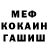 МЕФ
КОКАИН
ГАШИШ